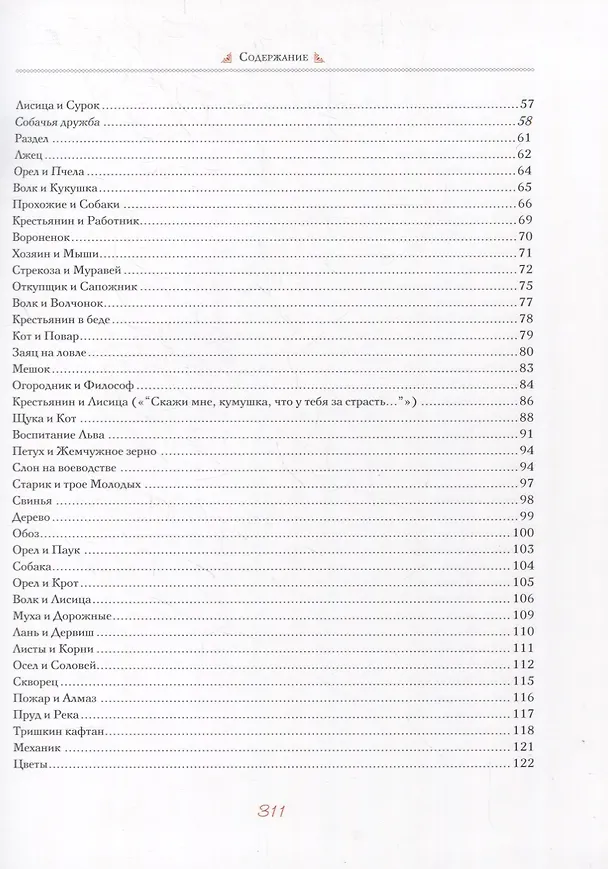 Содержание

Лисица и Сурок 57
Собачья дружба 58
Раздел 61
Лжец 62
Орел и Пчела 64
Волк и Кукушка 65
Прохожие и Собаки 66
Крестьянин и Работник 69
Вороненок 70
Хозяин и Мыши 71
Стрекоза и Муравей 72
Откупщик и Сапожник 75
Волк и Волчонок 77
Крестьянин в беде 78
Кот и Повар 79
Заяц на ловле 80
Мешок 83
Огородник и Философ 84
Крестьянин и Лисица («"Скажи мне, кумушка, что у тебя за страсть..."») 86
Щука и Кот 88
Воспитание Льва 91
Петух и Жемчужное зерно 94
Слон на воеводстве 94
Старик и трое Молодых 97
Свинья 98
Дерево 99
Обоз 100
Орел и Паук 103
Собака 104
Орел и Крот 105
Волк и Лисица 106
Муха и Дорожные 109
Лань и Дервиш 110
Листы и Корни 111
Осел и Соловей 112
Скворец 115
Пожар и Алмаз 116
Пруд и Река 117
Тришкин кафтан 118
Механик 121
Цветы 122

311